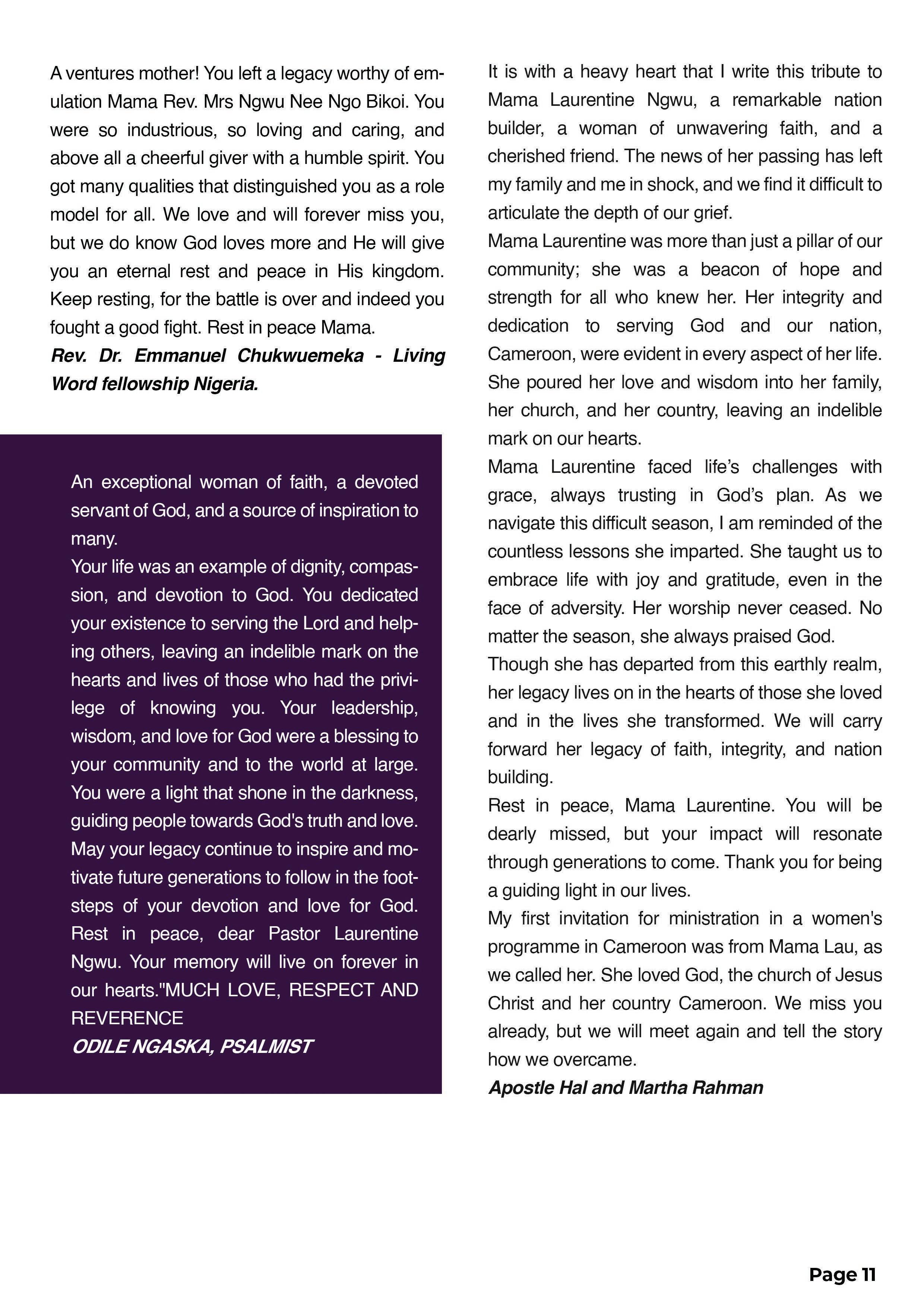 A ventures mother! You left a legacy worthy of emulation Mama Rev. Mrs Ngwu Nee Ngo Bikoi. You were so industrious, so loving and caring, and above all a cheerful giver with a humble spirit. You got many qualities that distinguished you as a role model for all. We love and will forever miss you, but we do know God loves more and He will give you an eternal rest and peace in His kingdom. Keep resting, for the battle is over and indeed you fought a good fight. Rest in peace Mama.
Rev. Dr. Emmanuel Chukwuemeka - Living Word fellowship Nigeria.

An exceptional woman of faith, a devoted servant of God, and a source of inspiration to many.
Your life was an example of dignity, compassion, and devotion to God. You dedicated your existence to serving the Lord and helping others, leaving an indelible mark on the hearts and lives of those who had the privilege of knowing you. Your leadership, wisdom, and love for God were a blessing to your community and to the world at large. You were a light that shone in the darkness, guiding people towards God's truth and love. May your legacy continue to inspire and motivate future generations to follow in the footsteps of your devotion and love for God. Rest in peace, dear Pastor Laurentine Ngwu. Your memory will live on forever in our hearts."MUCH LOVE, RESPECT AND REVERENCE
ODILE NGASKA, PSALMIST

It is with a heavy heart that I write this tribute to Mama Laurentine Ngwu, a remarkable nation builder, a woman of unwavering faith, and a cherished friend. The news of her passing has left my family and me in shock, and we find it difficult to articulate the depth of our grief.
Mama Laurentine was more than just a pillar of our community; she was a beacon of hope and strength for all who knew her. Her integrity and dedication to serving God and our nation, Cameroon, were evident in every aspect of her life. She poured her love and wisdom into her family, her church, and her country, leaving an indelible mark on our hearts.
Mama Laurentine faced life's challenges with grace, always trusting in God's plan. As we navigate this difficult season, I am reminded of the countless lessons she imparted. She taught us to embrace life with joy and gratitude, even in the face of adversity. Her worship never ceased. No matter the season, she always praised God.
Though she has departed from this earthly realm, her legacy lives on in the hearts of those she loved and in the lives she transformed. We will carry forward her legacy of faith, integrity, and nation building.
Rest in peace, Mama Laurentine. You will be dearly missed, but your impact will resonate through generations to come. Thank you for being a guiding light in our lives.
My first invitation for ministration in a women's programme in Cameroon was from Mama Lau, as we called her. She loved God, the church of Jesus Christ and her country Cameroon. We miss you already, but we will meet again and tell the story how we overcame.
Apostle Hal and Martha Rahman

Page 11